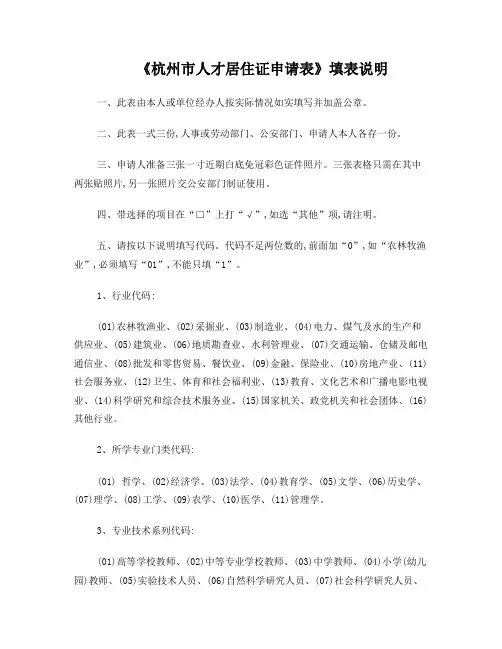 《杭州市人才居住证申请表》填表说明

一、此表由本人或单位经办人按实际情况如实填写并加盖公章。

二、此表一式三份,人事或劳动部门、公安部门、申请人本人各存一份。

三、申请人准备三张一寸近期白底免冠彩色证件照片。三张表格只需在其中两张贴照片,另一张照片交公安部门制证使用。

四、带选择的项目在“□”上打“√”,如选“其他”项,请注明。

五、请按以下说明填写代码。代码不足两位数的,前面加“0”,如“农林牧渔业”,必须填写“01”,不能只填“1”。

1、行业代码:

(01)农林牧渔业、(02)采掘业、(03)制造业、(04)电力、煤气及水的生产和供应业、(05)建筑业、(06)地质勘查业、水利管理业、(07)交通运输、仓储及邮电通信业、(08)批发和零售贸易、餐饮业、(09)金融、保险业、(10)房地产业、(11)社会服务业、(12)卫生、体育和社会福利业、(13)教育、文化艺术和广播电影电视业、(14)科学研究和综合技术服务业、(15)国家机关、政党机关和社会团体、(16)其他行业。

2、所学专业门类代码:

(01) 哲学、(02)经济学、(03)法学、(04)教育学、(05)文学、(06)历史学、(07)理学、(08)工学、(09)农学、(10)医学、(11)管理学。

3、专业技术系列代码:

(01)高等学校教师、(02)中等专业学校教师、(03)中学教师、(04)小学(幼儿园)教师、(05)实验技术人员、(06)自然科学研究人员、(07)社会科学研究人员、